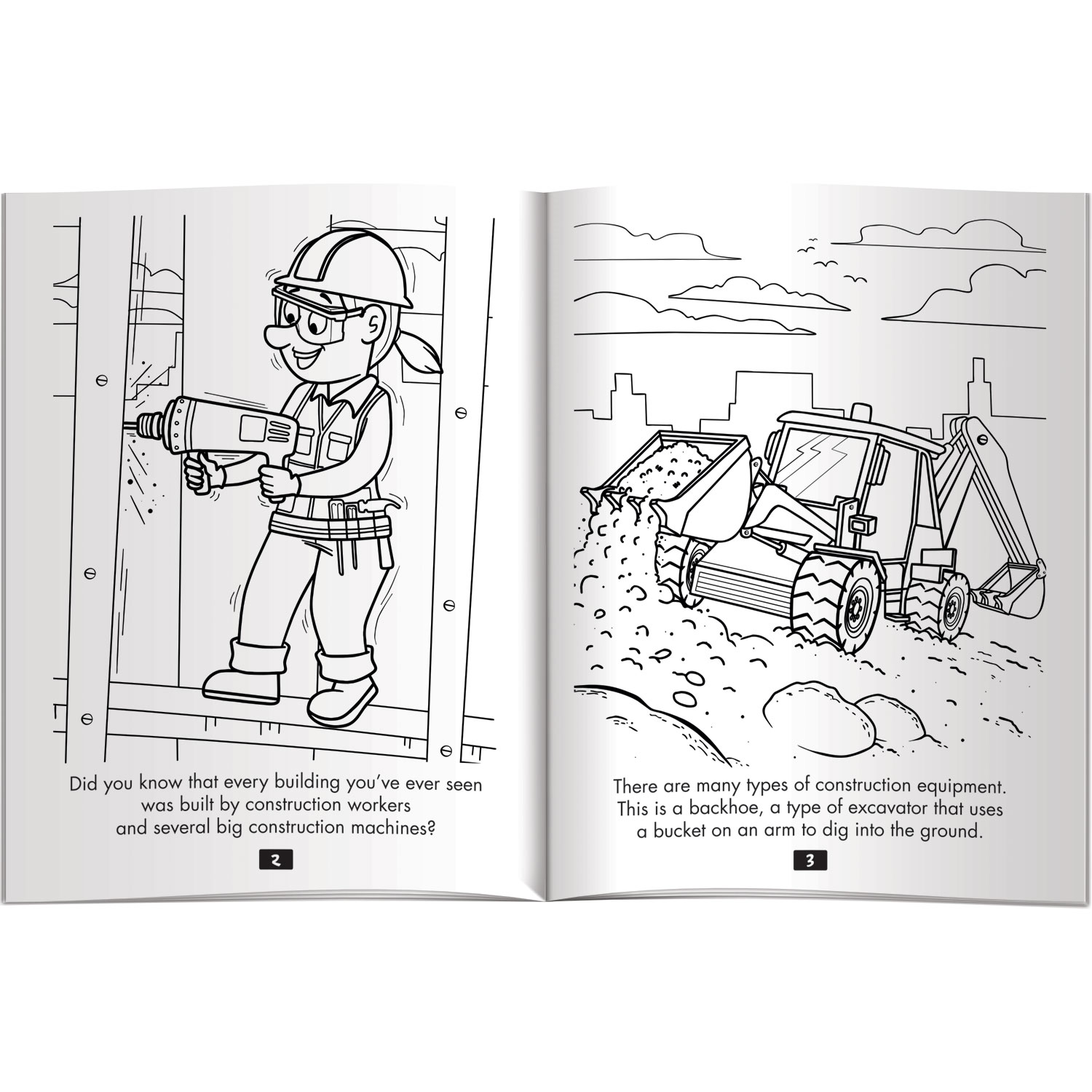 Did you know that every building you've ever seen was built by construction workers and several big construction machines?

2

There are many types of construction equipment. This is a backhoe, a type of excavator that uses a bucket on an arm to dig into the ground.

3